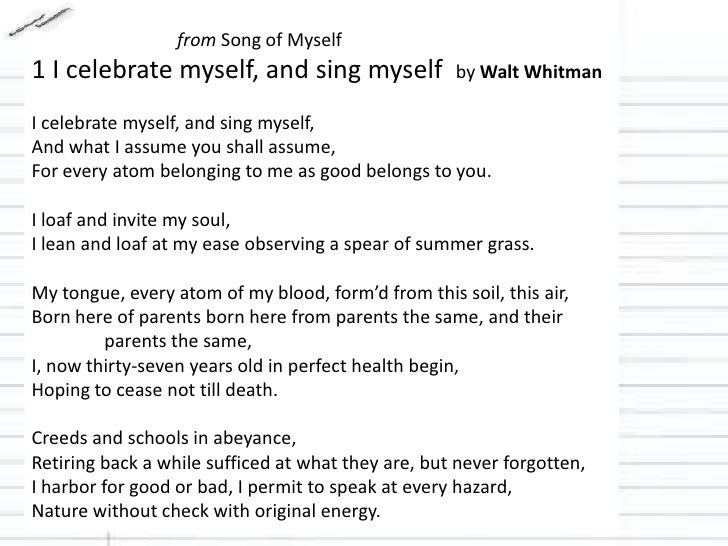 from Song of Myself
1 I celebrate myself, and sing myself by Walt Whitman

I celebrate myself, and sing myself,
And what I assume you shall assume,
For every atom belonging to me as good belongs to you.

I loaf and invite my soul,
I lean and loaf at my ease observing a spear of summer grass.

My tongue, every atom of my blood, form'd from this soil, this air,
Born here of parents born here from parents the same, and their parents the same,
I, now thirty-seven years old in perfect health begin,
Hoping to cease not till death.

Creeds and schools in abeyance,
Retiring back a while sufficed at what they are, but never forgotten,
I harbor for good or bad, I permit to speak at every hazard,
Nature without check with original energy.